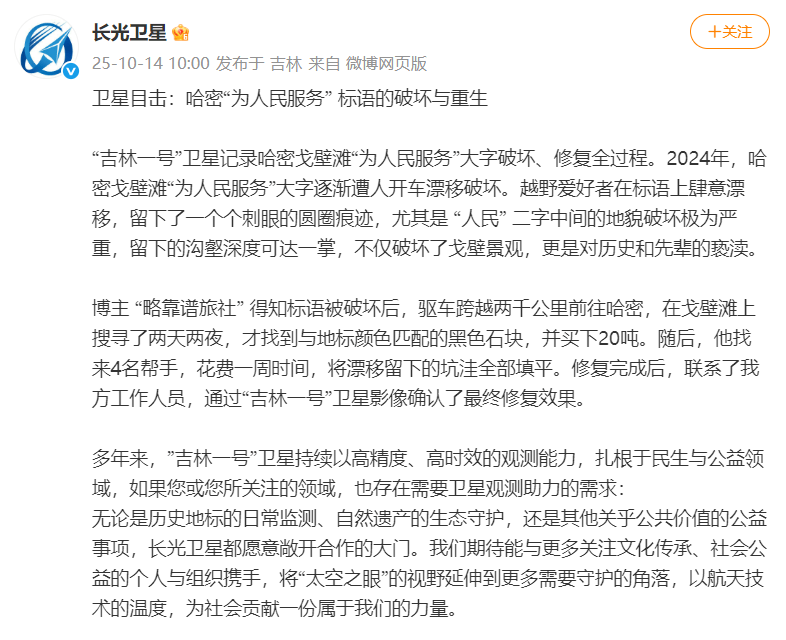 长光卫星

+关注

25-10-14 10:00 发布于 吉林 来自 微博网页版

卫星目击：哈密“为人民服务” 标语的破坏与重生

“吉林一号”卫星记录哈密戈壁滩“为人民服务”大字破坏、修复全过程。2024年，哈密戈壁滩“为人民服务”大字逐渐遭人开车漂移破坏。越野爱好者在标语上肆意漂移，留下了一个个刺眼的圆圈痕迹，尤其是 “人民” 二字中间的地貌破坏极为严重，留下的沟壑深度可达一掌，不仅破坏了戈壁景观，更是对历史和先辈的亵渎。

博主 “略靠谱旅社” 得知标语被破坏后，驱车跨越两千公里前往哈密，在戈壁滩上搜寻了两天两夜，才找到与地标颜色匹配的黑色石块，并买下20吨。随后，他找来4名帮手，花费一周时间，将漂移留下的坑洼全部填平。修复完成后，联系了我方工作人员，通过“吉林一号”卫星影像确认了最终修复效果。

多年来，”吉林一号”卫星持续以高精度、高时效的观测能力，扎根于民生与公益领域，如果您或您所关注的领域，也存在需要卫星观测助力的需求：
无论是历史地标的日常监测、自然遗产的生态守护，还是其他关乎公共价值的公益事项，长光卫星都愿意敞开合作的大门。我们期待能与更多关注文化传承、社会公益的个人与组织携手，将“太空之眼”的视野延伸到更多需要守护的角落，以航天技术的温度，为社会贡献一份属于我们的力量。